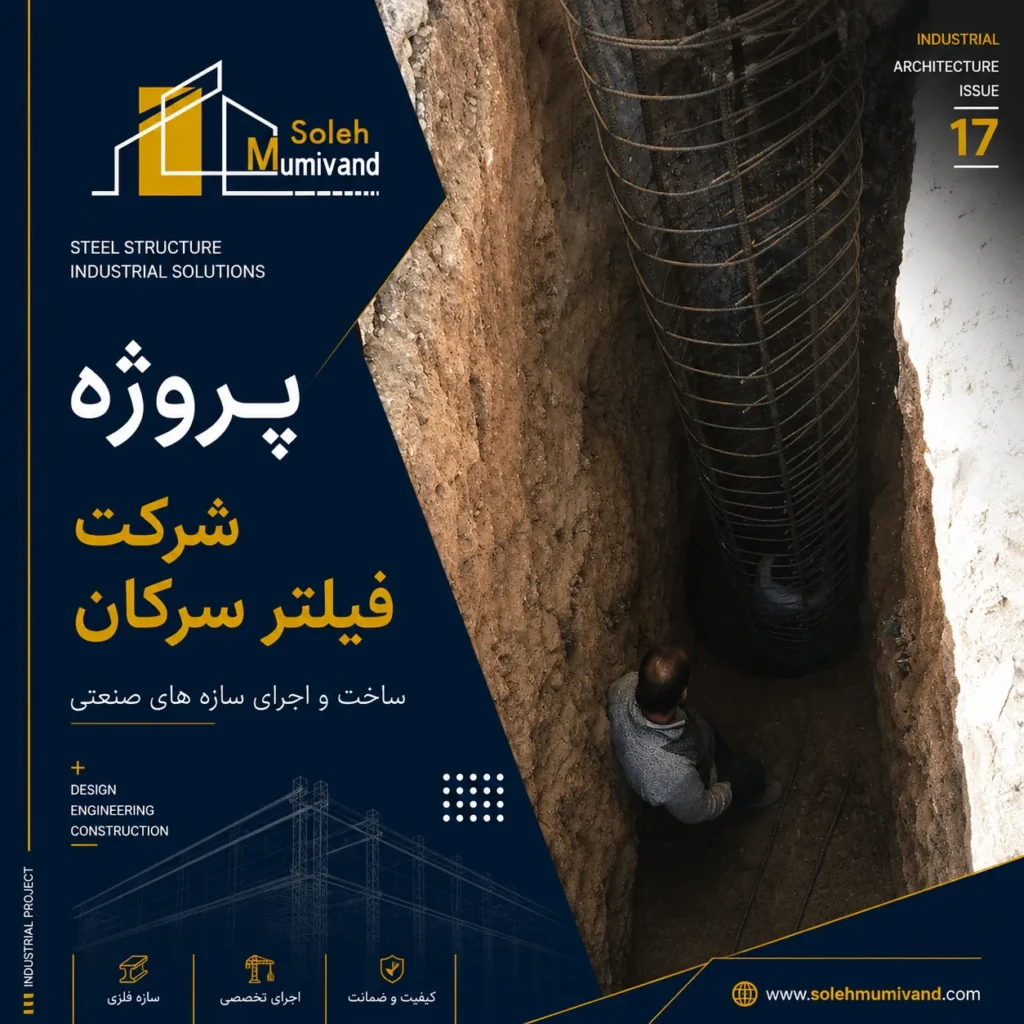 Soleh
Mumivand

STEEL STRUCTURE
INDUSTRIAL SOLUTIONS

INDUSTRIAL
ARCHITECTURE
ISSUE
17

پروژه
شرکت
فیلتر سرکان

ساخت و اجرای سازه های صنعتی

+
DESIGN
ENGINEERING
CONSTRUCTION

INDUSTRIAL PROJECT

سازه فلزی
اجرای تخصصی
کیفیت و ضمانت

www.solehmumivand.com